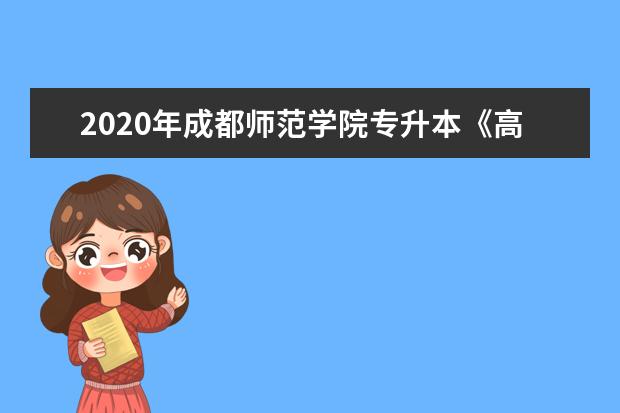 2020年成都师范学院专升本《高